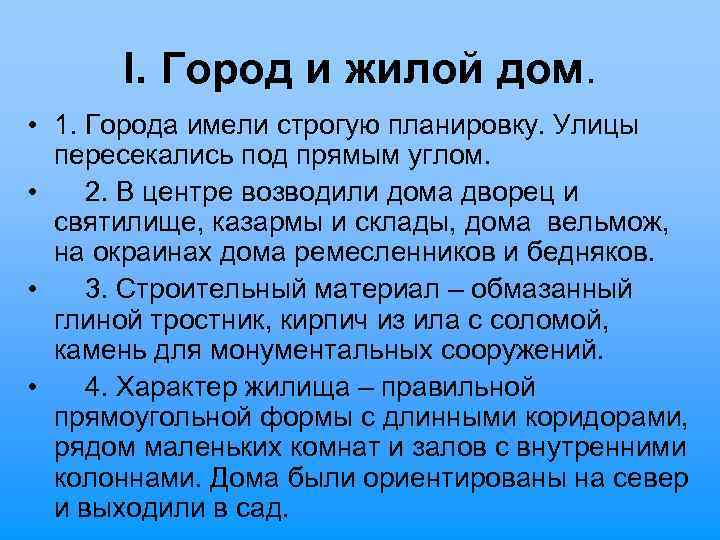 I. Город и жилой дом.

• 1. Города имели строгую планировку. Улицы пересекались под прямым углом.

• 2. В центре возводили дома дворец и святилище, казармы и склады, дома вельмож, на окраинах дома ремесленников и бедняков.

• 3. Строительный материал – обмазанный глиной тростник, кирпич из ила с соломой, камень для монументальных сооружений.

• 4. Характер жилища – правильной прямоугольной формы с длинными коридорами, рядом маленьких комнат и залов с внутренними колоннами. Дома были ориентированы на север и выходили в сад.